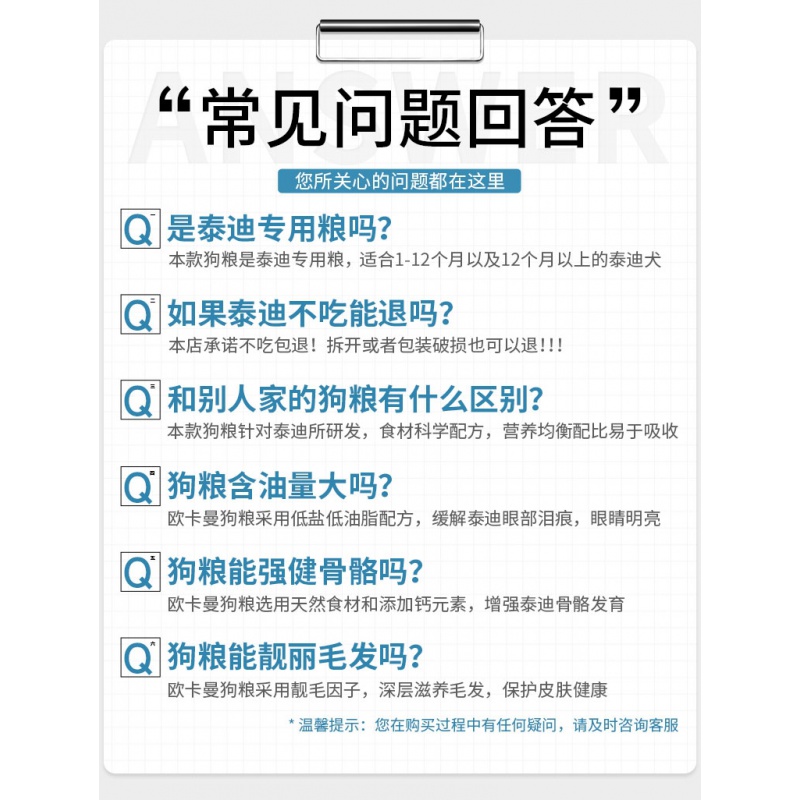 “常见问题回答”

您所关心的问题都在这里

Q一
是泰迪专用粮吗?
本款狗粮是泰迪专用粮，适合1-12个月以及12个月以上的泰迪犬

Q二
如果泰迪不吃能退吗?
本店承诺不吃包退！拆开或者包装破损也可以退!!!

Q三
和别人家的狗粮有什么区别?
本款狗粮针对泰迪所研发，食材科学配方，营养均衡配比易于吸收

Q四
狗粮含油量大吗?
欧卡曼狗粮采用低盐低油脂配方，缓解泰迪眼部泪痕，眼睛明亮

Q五
狗粮能强健骨骼吗?
欧卡曼狗粮选用天然食材和添加钙元素，增强泰迪骨骼发育

Q六
狗粮能靓丽毛发吗?
欧卡曼狗粮采用靓毛因子，深层滋养毛发，保护皮肤健康

* 温馨提示：您在购买过程中有任何疑问，请及时咨询客服

ANSWER